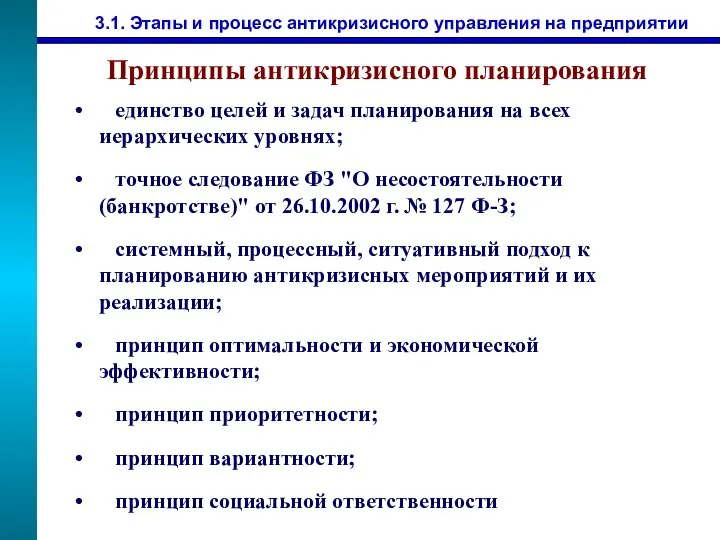 3.1. Этапы и процесс антикризисного управления на предприятии

Принципы антикризисного планирования

• единство целей и задач планирования на всех иерархических уровнях;

• точное следование ФЗ "О несостоятельности (банкротстве)" от 26.10.2002 г. № 127 Ф-З;

• системный, процессный, ситуативный подход к планированию антикризисных мероприятий и их реализации;

• принцип оптимальности и экономической эффективности;

• принцип приоритетности;

• принцип вариантности;

• принцип социальной ответственности